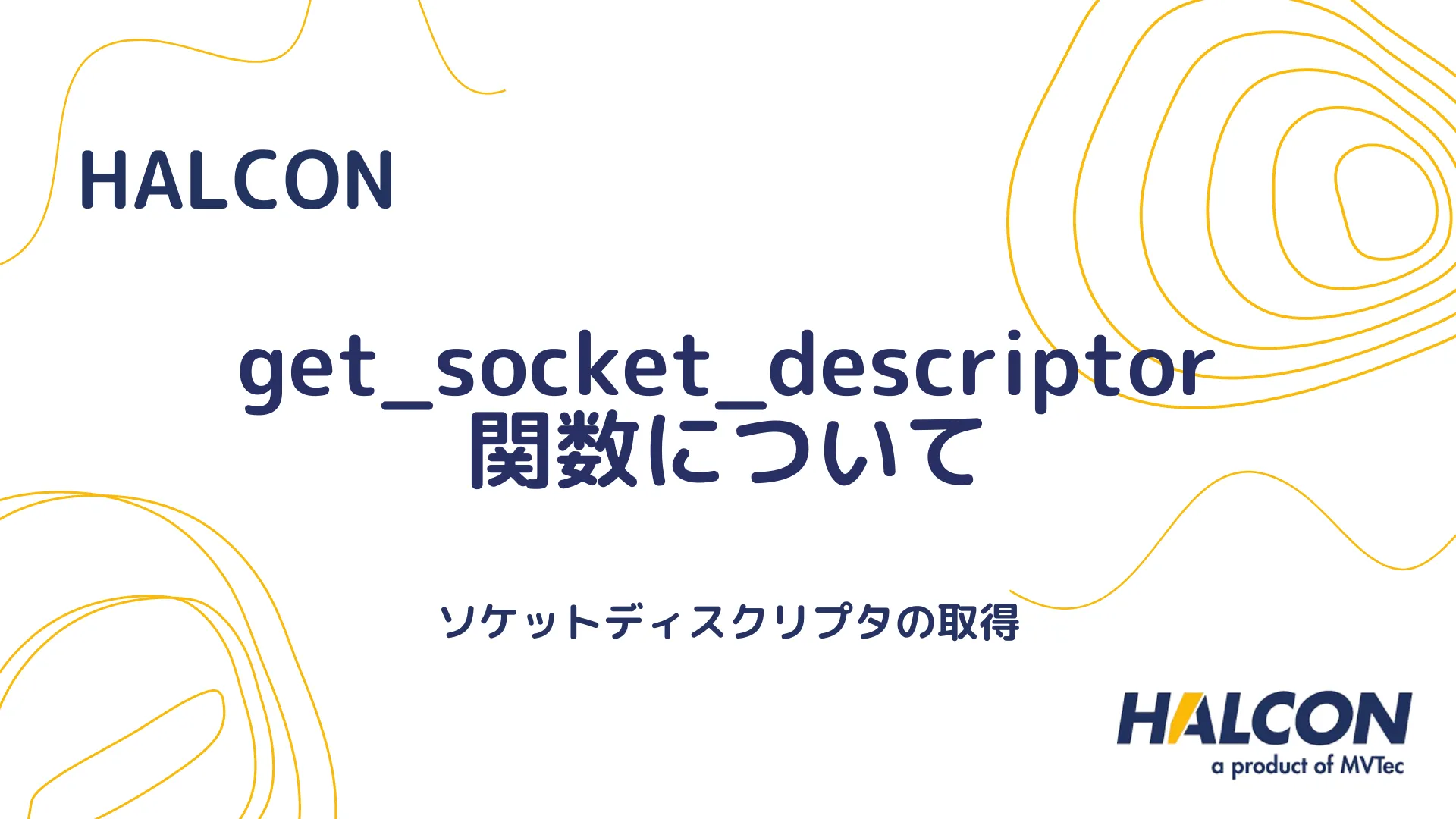 HALCON

get_socket_descriptor 関数について

ソケットディスクリプタの取得

HALCON
a product of MVTec